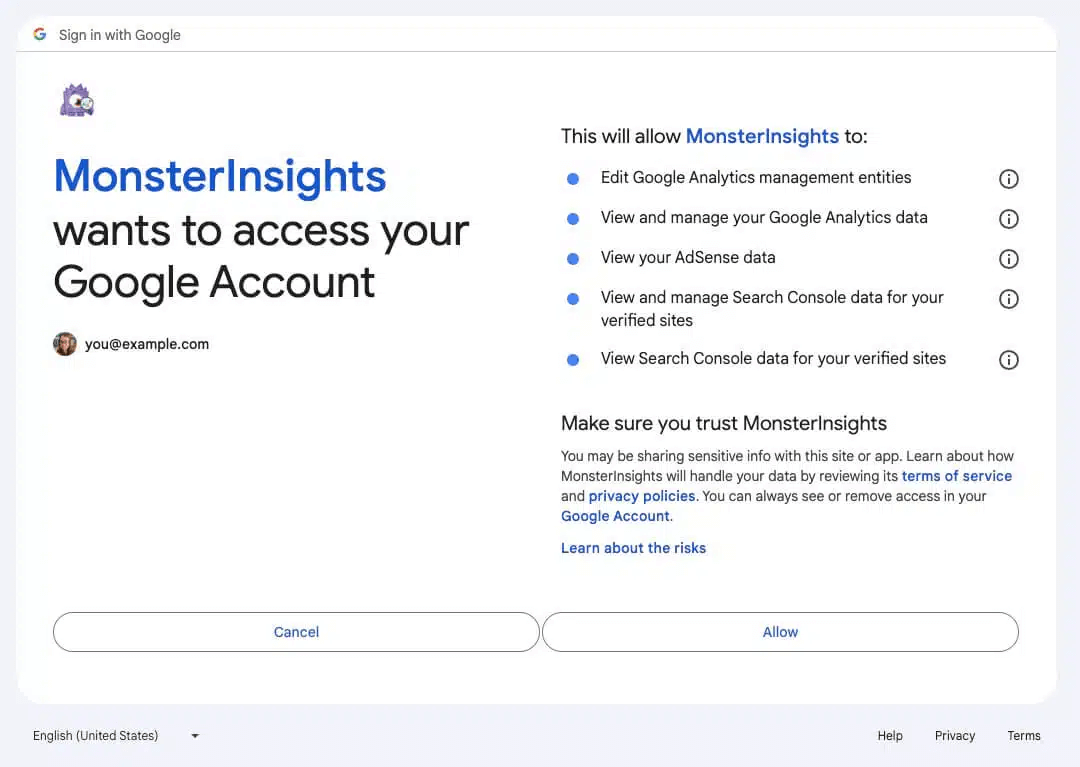 Sign in with Google

MonsterInsights wants to access your Google Account

you@example.com

This will allow MonsterInsights to:

Edit Google Analytics management entities

View and manage your Google Analytics data

View your AdSense data

View and manage Search Console data for your verified sites

View Search Console data for your verified sites

Make sure you trust MonsterInsights

You may be sharing sensitive info with this site or app. Learn about how MonsterInsights will handle your data by reviewing its terms of service and privacy policies. You can always see or remove access in your Google Account.

Learn about the risks

Cancel

Allow

English (United States)

Help Privacy Terms